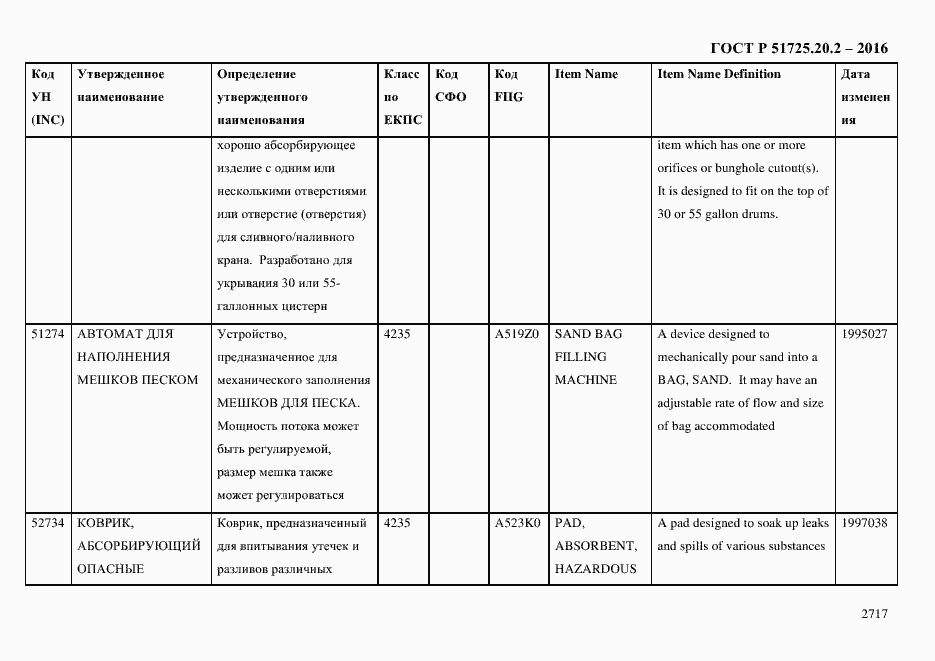 ГОСТ Р 51725.20.2 – 2016

| Код УН (INC) | Утвержденное наименование | Определение утвержденного наименования | Класс по ЕКПС | Код СФО | Код FIIG | Item Name | Item Name Definition | Дата изменения |
|---|---|---|---|---|---|---|---|---|
| | | хорошо абсорбирующее изделие с одним или несколькими отверстиями или отверстие (отверстия) для сливного/наливного крана. Разработано для укрывания 30 или 55-галлонных цистерн | | | | | item which has one or more orifices or bunghole cutout(s). It is designed to fit on the top of 30 or 55 gallon drums. | |
| 51274 | АВТОМАТ ДЛЯ НАПОЛНЕНИЯ МЕШКОВ ПЕСКОМ | Устройство, предназначенное для механического заполнения МЕШКОВ ДЛЯ ПЕСКА. Мощность потока может быть регулируемой, размер мешка также может регулироваться | 4235 | | A519Z0 | SAND BAG FILLING MACHINE | A device designed to mechanically pour sand into a BAG, SAND. It may have an adjustable rate of flow and size of bag accommodated | 1995027 |
| 52734 | КОВРИК, АБСОРБИРУЮЩИЙ ОПАСНЫЕ | Коврик, предназначенный для впитывания утечек и разливов различных | 4235 | | A523K0 | PAD, ABSORBENT, HAZARDOUS | A pad designed to soak up leaks and spills of various substances | 1997038 |

2717